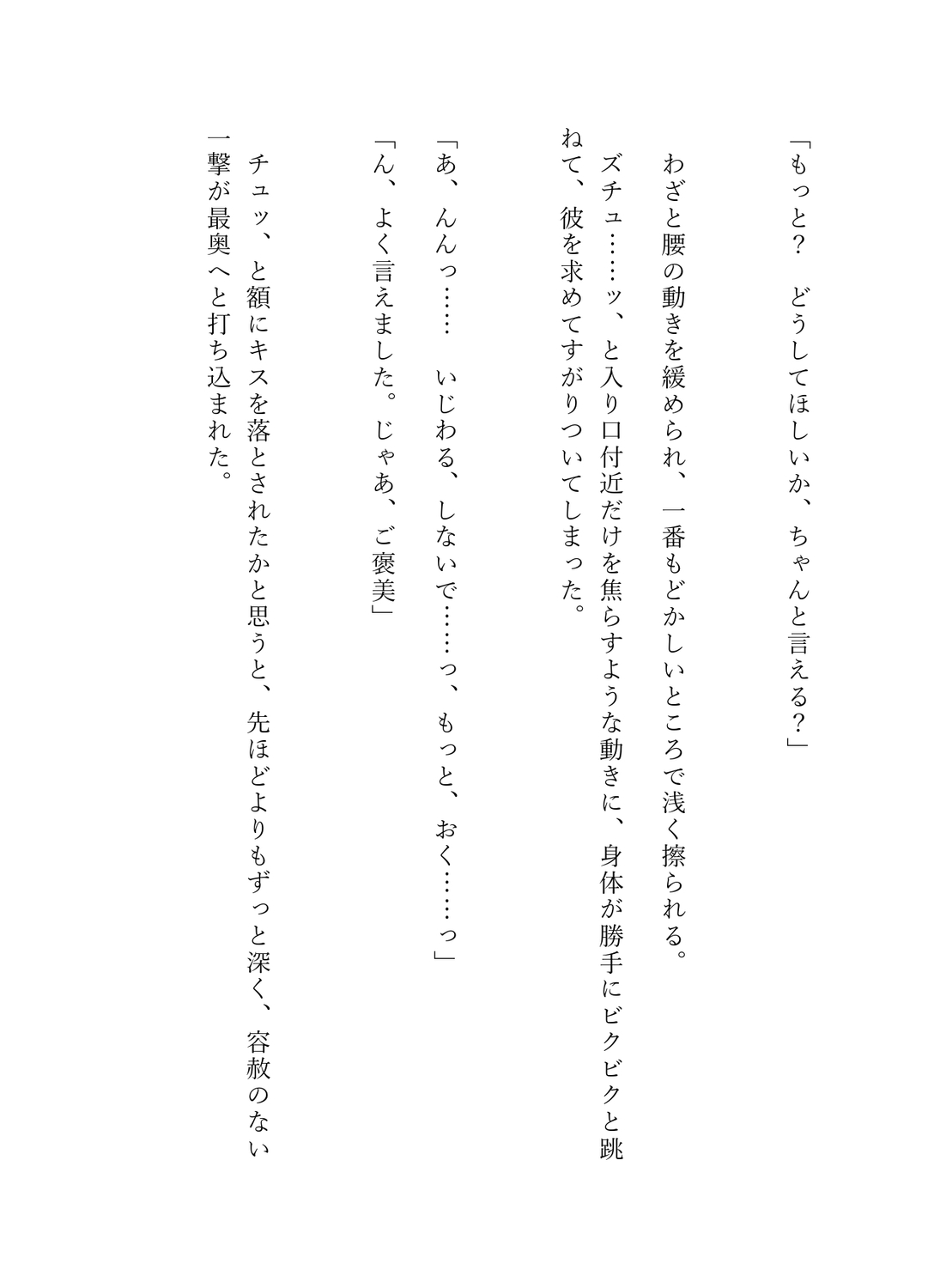 「もっと？　どうしてほしいか、ちゃんと言える？」

わざと腰の動きを緩められ、一番もどかしいところで浅く擦られる。

ズチュ……ッ、と入り口付近だけを焦らすような動きに、身体が勝手にビクビクと跳ねて、彼を求めてすがりついてしまった。

「あ、んんっ……　いじわる、しないで……っ、もっと、おく……っ」

「ん、よく言えました。じゃあ、ご褒美」

チュッ、と額にキスを落とされたかと思うと、先ほどよりもずっと深く、容赦のない一撃が最奥へと打ち込まれた。